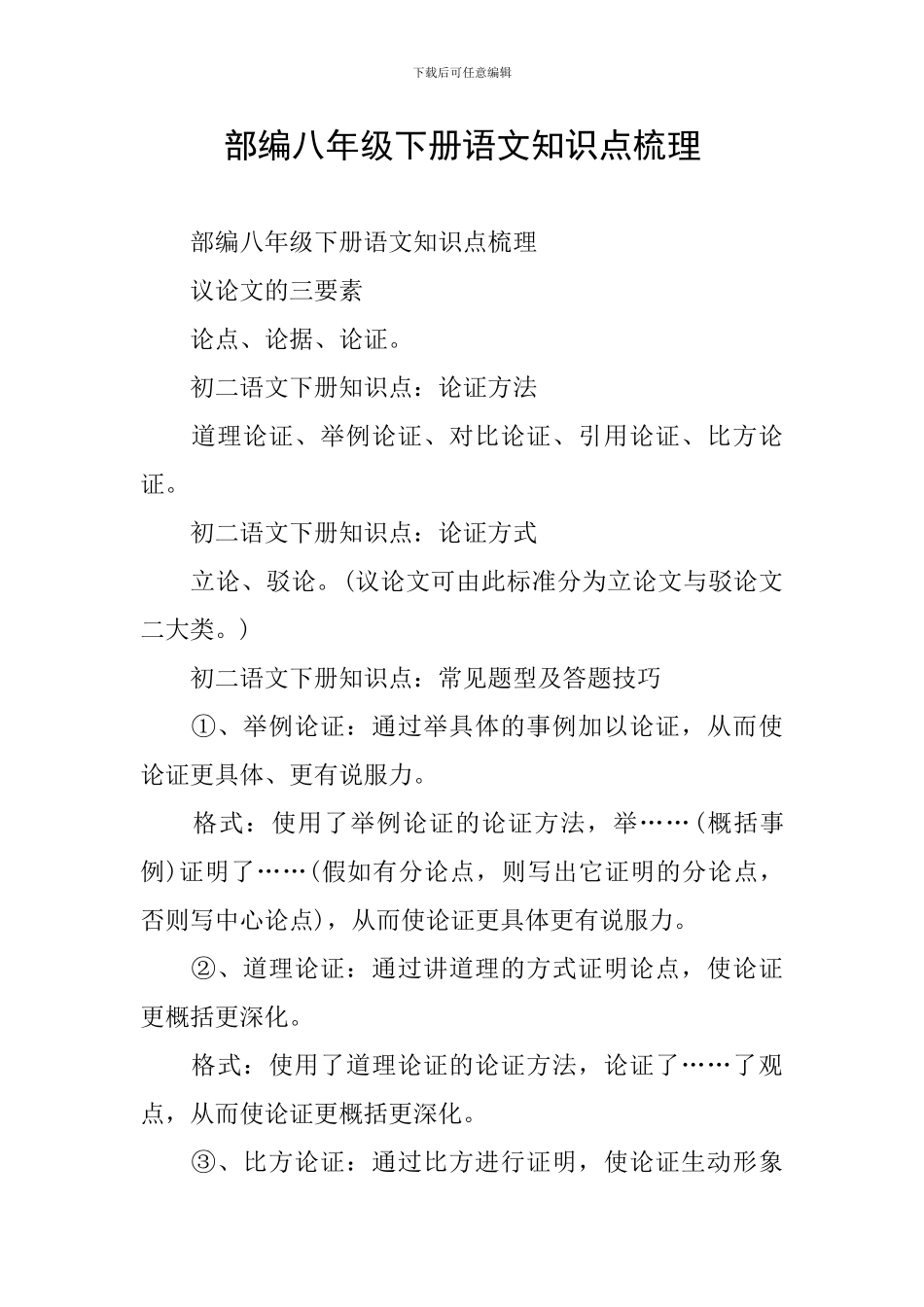 下载后可任意编辑

部编八年级下册语文知识点梳理

部编八年级下册语文知识点梳理

议论文的三要素

论点、论据、论证。

初二语文下册知识点：论证方法

道理论证、举例论证、对比论证、引用论证、比方论证。

初二语文下册知识点：论证方式

立论、驳论。(议论文可由此标准分为立论文与驳论文二大类。)

初二语文下册知识点：常见题型及答题技巧

①、举例论证：通过举具体的事例加以论证，从而使论证更具体、更有说服力。

格式：使用了举例论证的论证方法，举……(概括事例)证明了……(假如有分论点，则写出它证明的分论点，否则写中心论点)，从而使论证更具体更有说服力。

②、道理论证：通过讲道理的方式证明论点，使论证更概括更深化。

格式：使用了道理论证的论证方法，论证了……了观点，从而使论证更概括更深化。

③、比方论证：通过比方进行证明，使论证生动形象